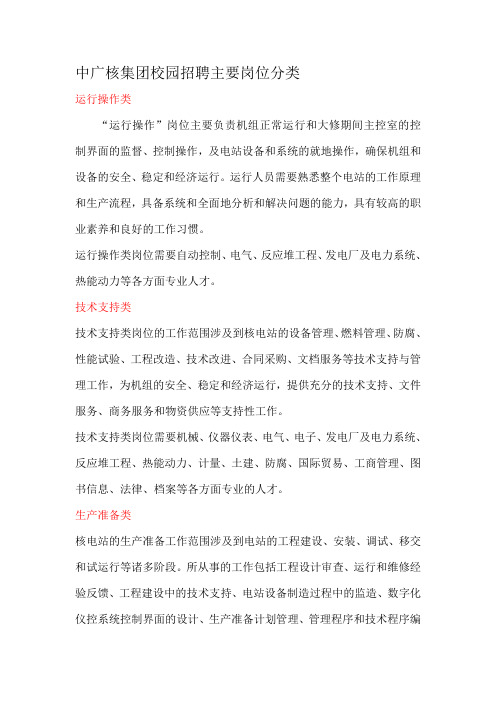 中广核集团校园招聘主要岗位分类

运行操作类

“运行操作”岗位主要负责机组正常运行和大修期间主控室的控制界面的监督、控制操作，及电站设备和系统的就地操作，确保机组和设备的安全、稳定和经济运行。运行人员需要熟悉整个电站的工作原理和生产流程，具备系统和全面地分析和解决问题的能力，具有较高的职业素养和良好的工作习惯。

运行操作类岗位需要自动控制、电气、反应堆工程、发电厂及电力系统、热能动力等各方面专业人才。

技术支持类

技术支持类岗位的工作范围涉及到核电站的设备管理、燃料管理、防腐、性能试验、工程改造、技术改进、合同采购、文档服务等技术支持与管理工作，为机组的安全、稳定和经济运行，提供充分的技术支持、文件服务、商务服务和物资供应等支持性工作。

技术支持类岗位需要机械、仪器仪表、电气、电子、发电厂及电力系统、反应堆工程、热能动力、计量、土建、防腐、国际贸易、工商管理、图书信息、法律、档案等各方面专业的人才。

生产准备类

核电站的生产准备工作范围涉及到电站的工程建设、安装、调试、移交和试运行等诸多阶段。所从事的工作包括工程设计审查、运行和维修经验反馈、工程建设中的技术支持、电站设备制造过程中的监造、数字化仪控系统控制界面的设计、生产准备计划管理、管理程序和技术程序编